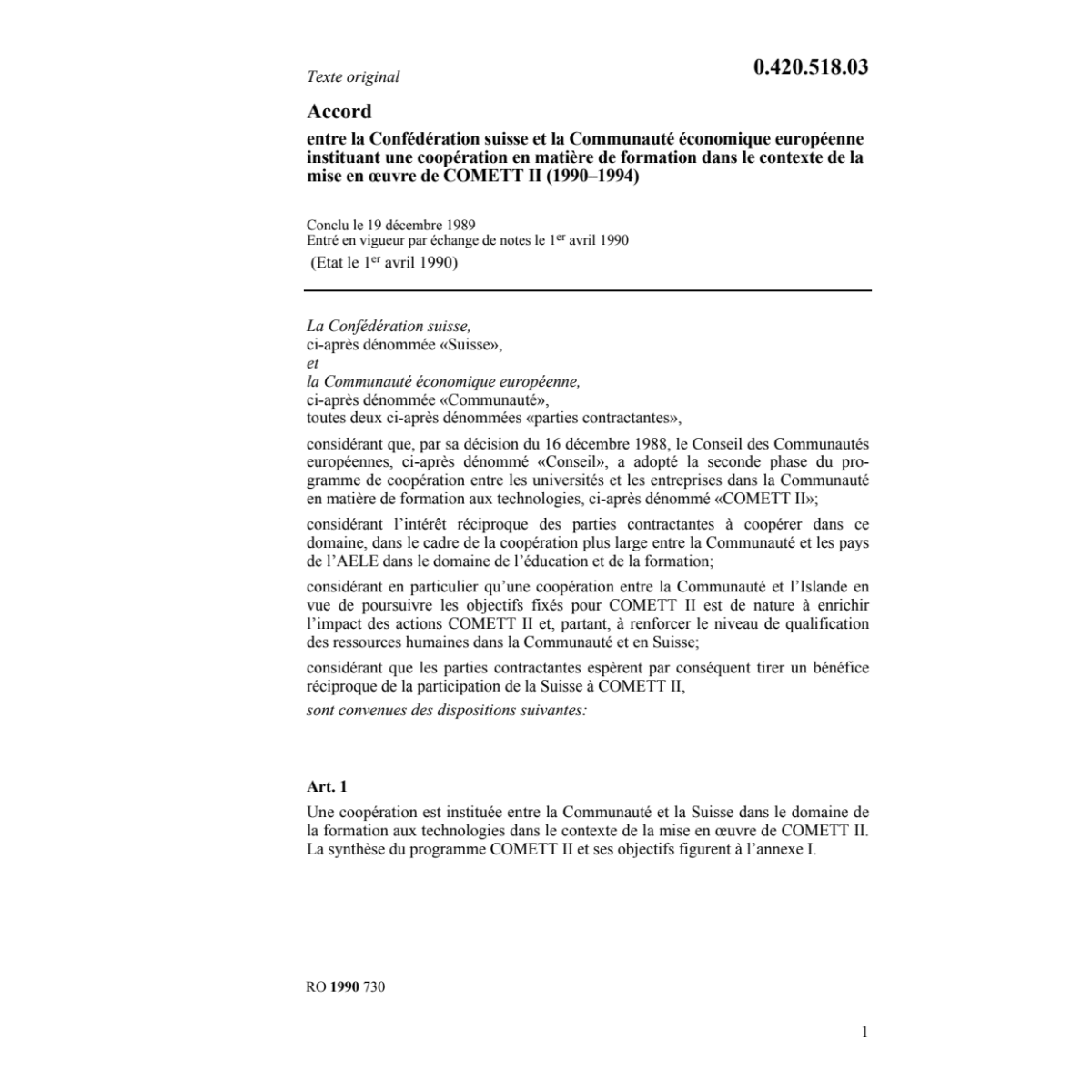 Texte original

0.420.518.03

Accord

entre la Confédération suisse et la Communauté économique européenne instituant une coopération en matière de formation dans le contexte de la mise en œuvre de COMETT II (1990–1994)

Conclu le 19 décembre 1989
Entré en vigueur par échange de notes le 1$^{er}$ avril 1990
(Etat le 1$^{er}$ avril 1990)

La Confédération suisse,
ci-après dénommée «Suisse»,
et
la Communauté économique européenne,
ci-après dénommée «Communauté»,
toutes deux ci-après dénommées «parties contractantes»,

considérant que, par sa décision du 16 décembre 1988, le Conseil des Communautés européennes, ci-après dénommé «Conseil», a adopté la seconde phase du programme de coopération entre les universités et les entreprises dans la Communauté en matière de formation aux technologies, ci-après dénommé «COMETT II»;

considérant l'intérêt réciproque des parties contractantes à coopérer dans ce domaine, dans le cadre de la coopération plus large entre la Communauté et les pays de l'AELE dans le domaine de l'éducation et de la formation;

considérant en particulier qu'une coopération entre la Communauté et l'Islande en vue de poursuivre les objectifs fixés pour COMETT II est de nature à enrichir l'impact des actions COMETT II et, partant, à renforcer le niveau de qualification des ressources humaines dans la Communauté et en Suisse;

considérant que les parties contractantes espèrent par conséquent tirer un bénéfice réciproque de la participation de la Suisse à COMETT II,

sont convenues des dispositions suivantes:

Art. 1

Une coopération est instituée entre la Communauté et la Suisse dans le domaine de la formation aux technologies dans le contexte de la mise en œuvre de COMETT II. La synthèse du programme COMETT II et ses objectifs figurent à l'annexe I.

RO 1990 730

1